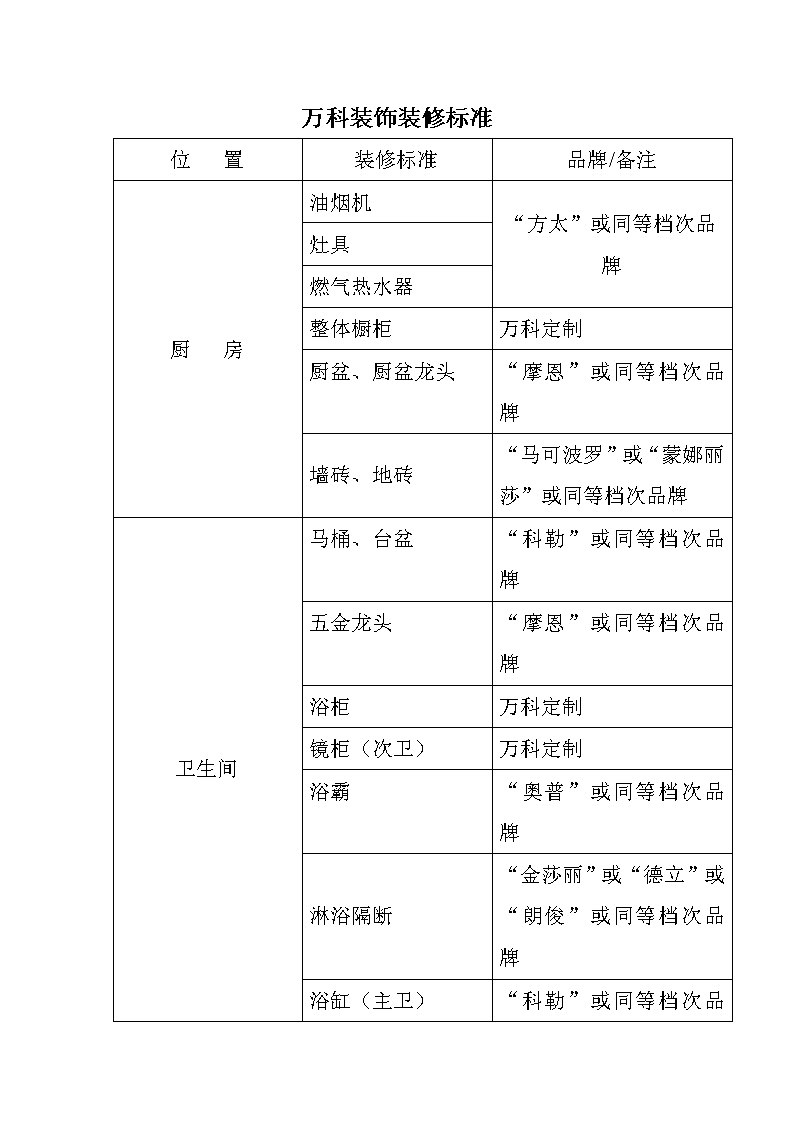 万科装饰装修标准

| 位　　置 | 装修标准 | 品牌/备注 |
|---|---|---|
| 厨　　房 | 油烟机 | “方太”或同等档次品牌 |
| | 灶具 | |
| | 燃气热水器 | |
| | 整体橱柜 | 万科定制 |
| | 厨盆、厨盆龙头 | “摩恩”或同等档次品牌 |
| | 墙砖、地砖 | “马可波罗”或“蒙娜丽莎”或同等档次品牌 |
| 卫生间 | 马桶、台盆 | “科勒”或同等档次品牌 |
| | 五金龙头 | “摩恩”或同等档次品牌 |
| | 浴柜 | 万科定制 |
| | 镜柜（次卫） | 万科定制 |
| | 浴霸 | “奥普”或同等档次品牌 |
| | 淋浴隔断 | “金莎丽”或“德立”或“朗俊”或同等档次品牌 |
| | 浴缸（主卫） | “科勒”或同等档次品 |